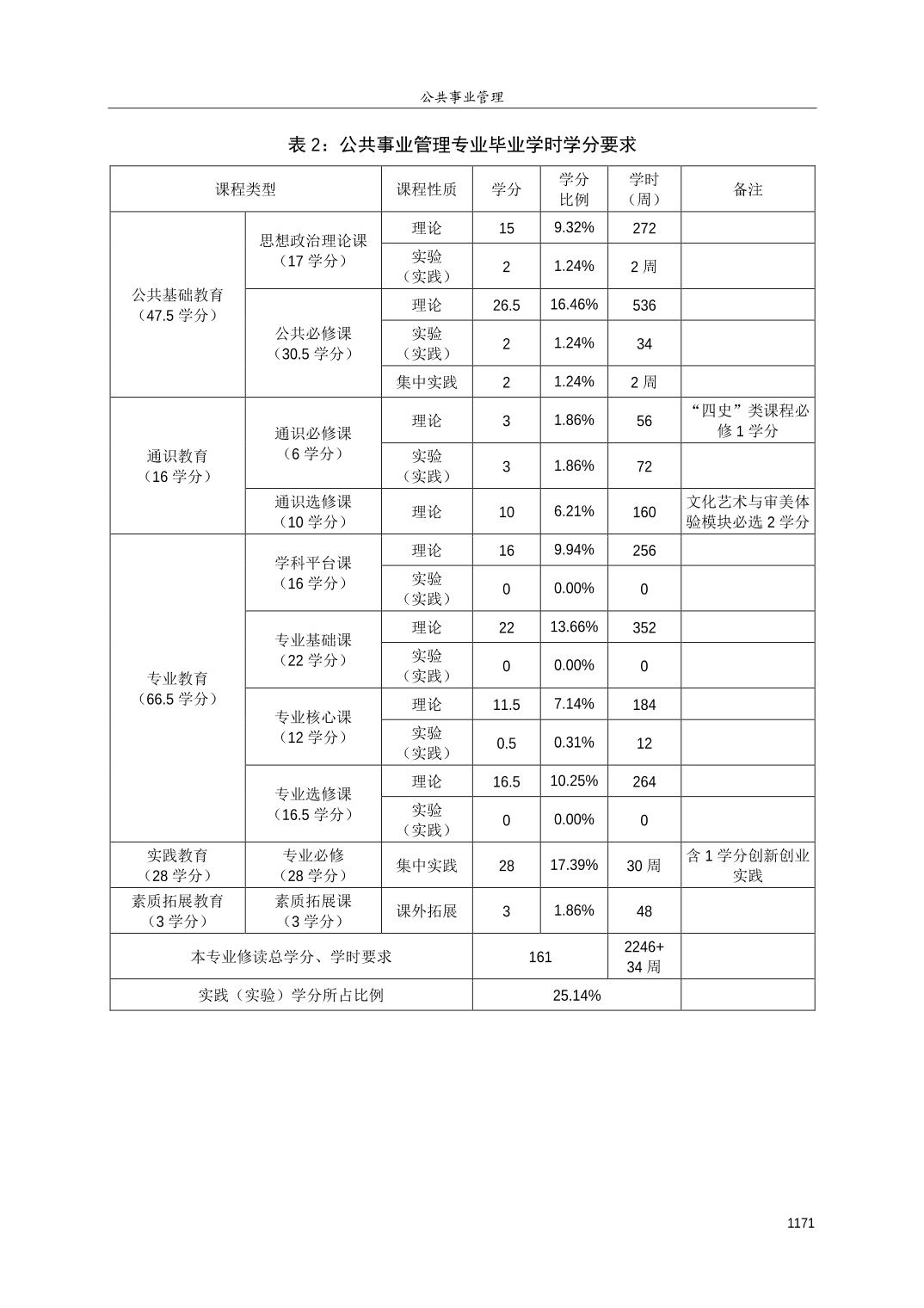 公共事业管理

表2：公共事业管理专业毕业学时学分要求

| 课程类型 | | 课程性质 | 学分 | 学分比例 | 学时（周） | 备注 |
|---|---|---|---|---|---|---|
| 公共基础教育（47.5学分） | 思想政治理论课（17学分） | 理论 | 15 | 9.32% | 272 | |
| | | 实验（实践） | 2 | 1.24% | 2周 | |
| | 公共必修课（30.5学分） | 理论 | 26.5 | 16.46% | 536 | |
| | | 实验（实践） | 2 | 1.24% | 34 | |
| | | 集中实践 | 2 | 1.24% | 2周 | |
| 通识教育（16学分） | 通识必修课（6学分） | 理论 | 3 | 1.86% | 56 | “四史”类课程必修1学分 |
| | | 实验（实践） | 3 | 1.86% | 72 | |
| | 通识选修课（10学分） | 理论 | 10 | 6.21% | 160 | 文化艺术与审美体验模块必选2学分 |
| 专业教育（66.5学分） | 学科平台课（16学分） | 理论 | 16 | 9.94% | 256 | |
| | | 实验（实践） | 0 | 0.00% | 0 | |
| | 专业基础课（22学分） | 理论 | 22 | 13.66% | 352 | |
| | | 实验（实践） | 0 | 0.00% | 0 | |
| | 专业核心课（12学分） | 理论 | 11.5 | 7.14% | 184 | |
| | | 实验（实践） | 0.5 | 0.31% | 12 | |
| | 专业选修课（16.5学分） | 理论 | 16.5 | 10.25% | 264 | |
| | | 实验（实践） | 0 | 0.00% | 0 | |
| 实践教育（28学分） | 专业必修（28学分） | 集中实践 | 28 | 17.39% | 30周 | 含1学分创新创业实践 |
| 素质拓展教育（3学分） | 素质拓展课（3学分） | 课外拓展 | 3 | 1.86% | 48 | |
| 本专业修读总学分、学时要求 | | | 161 | | 2246+34周 | |
| 实践（实验）学分所占比例 | | | 25.14% | | | |

1171